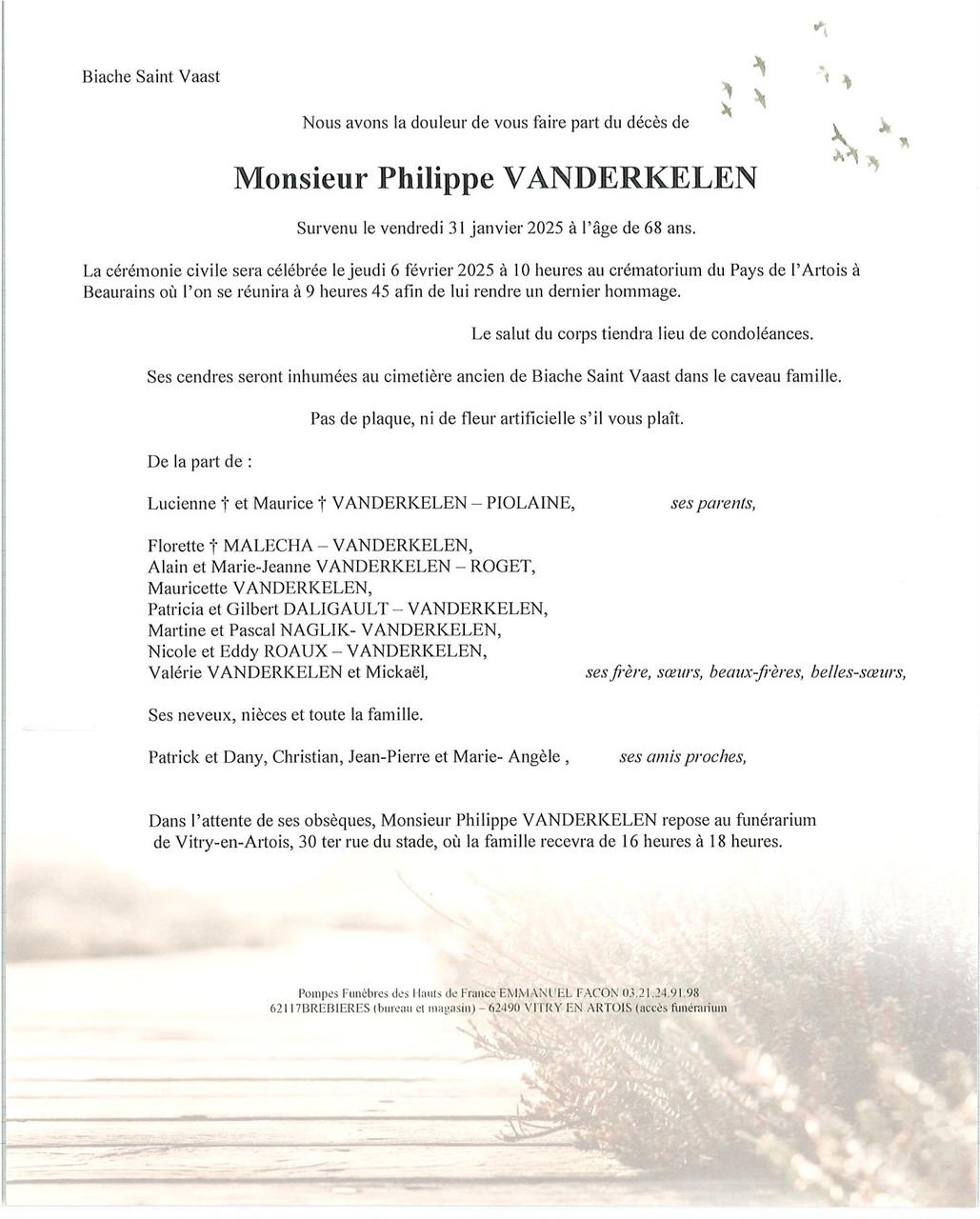 Biache Saint Vaast

Nous avons la douleur de vous faire part du décès de

Monsieur Philippe VANDERKELEN

Survenu le vendredi 31 janvier 2025 à l'âge de 68 ans.

La cérémonie civile sera célébrée le jeudi 6 février 2025 à 10 heures au crématorium du Pays de l'Artois à Beaurains où l'on se réunira à 9 heures 45 afin de lui rendre un dernier hommage.

Le salut du corps tiendra lieu de condoléances.

Ses cendres seront inhumées au cimetière ancien de Biache Saint Vaast dans le caveau famille.

Pas de plaque, ni de fleur artificielle s'il vous plaît.

De la part de :

Lucienne † et Maurice † VANDERKELEN – PIOLAINE, ses parents,

Florette † MALECHA – VANDERKELEN,
Alain et Marie-Jeanne VANDERKELEN – ROGET,
Mauricette VANDERKELEN,
Patricia et Gilbert DALIGAULT – VANDERKELEN,
Martine et Pascal NAGLIK- VANDERKELEN,
Nicole et Eddy ROAUX – VANDERKELEN,
Valérie VANDERKELEN et Mickaël, ses frère, sœurs, beaux-frères, belles-sœurs,

Ses neveux, nièces et toute la famille.

Patrick et Dany, Christian, Jean-Pierre et Marie- Angèle , ses amis proches,

Dans l'attente de ses obsèques, Monsieur Philippe VANDERKELEN repose au funérarium de Vitry-en-Artois, 30 ter rue du stade, où la famille recevra de 16 heures à 18 heures.

Pompes Funèbres des Hauts de France EMMANUEL FACON 03.21.24.91.98
62117BREBIERES (bureau et magasin) – 62490 VITRY EN ARTOIS (accès funérarium